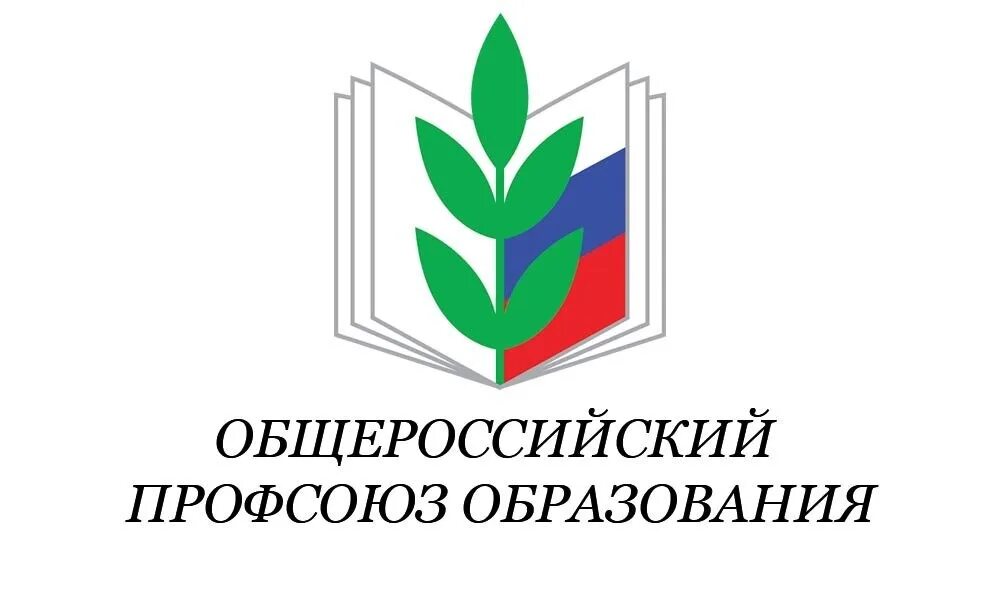 ОБЩЕРОССИЙСКИЙ
ПРОФСОЮЗ ОБРАЗОВАНИЯ